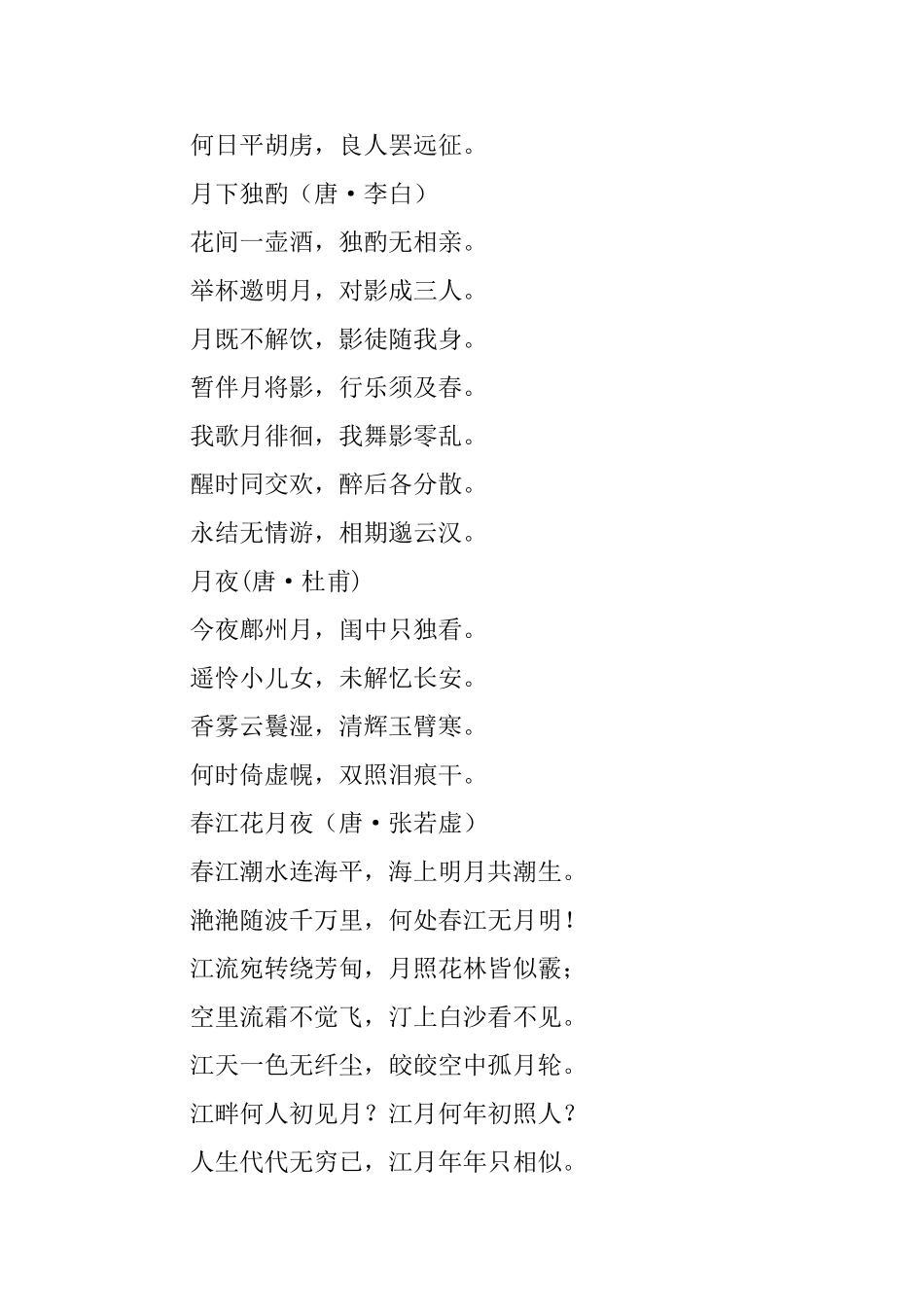 何日平胡虏，良人罢远征。

月下独酌（唐·李白）

花间一壶酒，独酌无相亲。

举杯邀明月，对影成三人。

月既不解饮，影徒随我身。

暂伴月将影，行乐须及春。

我歌月徘徊，我舞影零乱。

醒时同交欢，醉后各分散。

永结无情游，相期邈云汉。

月夜(唐·杜甫)

今夜鄜州月，闺中只独看。

遥怜小儿女，未解忆长安。

香雾云鬟湿，清辉玉臂寒。

何时倚虚幌，双照泪痕干。

春江花月夜（唐·张若虚）

春江潮水连海平，海上明月共潮生。

滟滟随波千万里，何处春江无月明！

江流宛转绕芳甸，月照花林皆似霰；

空里流霜不觉飞，汀上白沙看不见。

江天一色无纤尘，皎皎空中孤月轮。

江畔何人初见月？江月何年初照人？

人生代代无穷已，江月年年只相似。